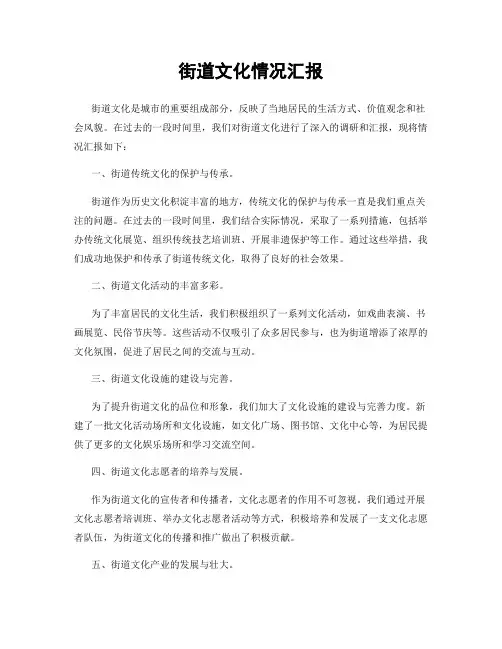 街道文化情况汇报

街道文化是城市的重要组成部分，反映了当地居民的生活方式、价值观念和社会风貌。在过去的一段时间里，我们对街道文化进行了深入的调研和汇报，现将情况汇报如下：

一、街道传统文化的保护与传承。

街道作为历史文化积淀丰富的地方，传统文化的保护与传承一直是我们重点关注的问题。在过去的一段时间里，我们结合实际情况，采取了一系列措施，包括举办传统文化展览、组织传统技艺培训班、开展非遗保护等工作。通过这些举措，我们成功地保护和传承了街道传统文化，取得了良好的社会效果。

二、街道文化活动的丰富多彩。

为了丰富居民的文化生活，我们积极组织了一系列文化活动，如戏曲表演、书画展览、民俗节庆等。这些活动不仅吸引了众多居民参与，也为街道增添了浓厚的文化氛围，促进了居民之间的交流与互动。

三、街道文化设施的建设与完善。

为了提升街道文化的品位和形象，我们加大了文化设施的建设与完善力度。新建了一批文化活动场所和文化设施，如文化广场、图书馆、文化中心等，为居民提供了更多的文化娱乐场所和学习交流空间。

四、街道文化志愿者的培养与发展。

作为街道文化的宣传者和传播者，文化志愿者的作用不可忽视。我们通过开展文化志愿者培训班、举办文化志愿者活动等方式，积极培养和发展了一支文化志愿者队伍，为街道文化的传播和推广做出了积极贡献。

五、街道文化产业的发展与壮大。